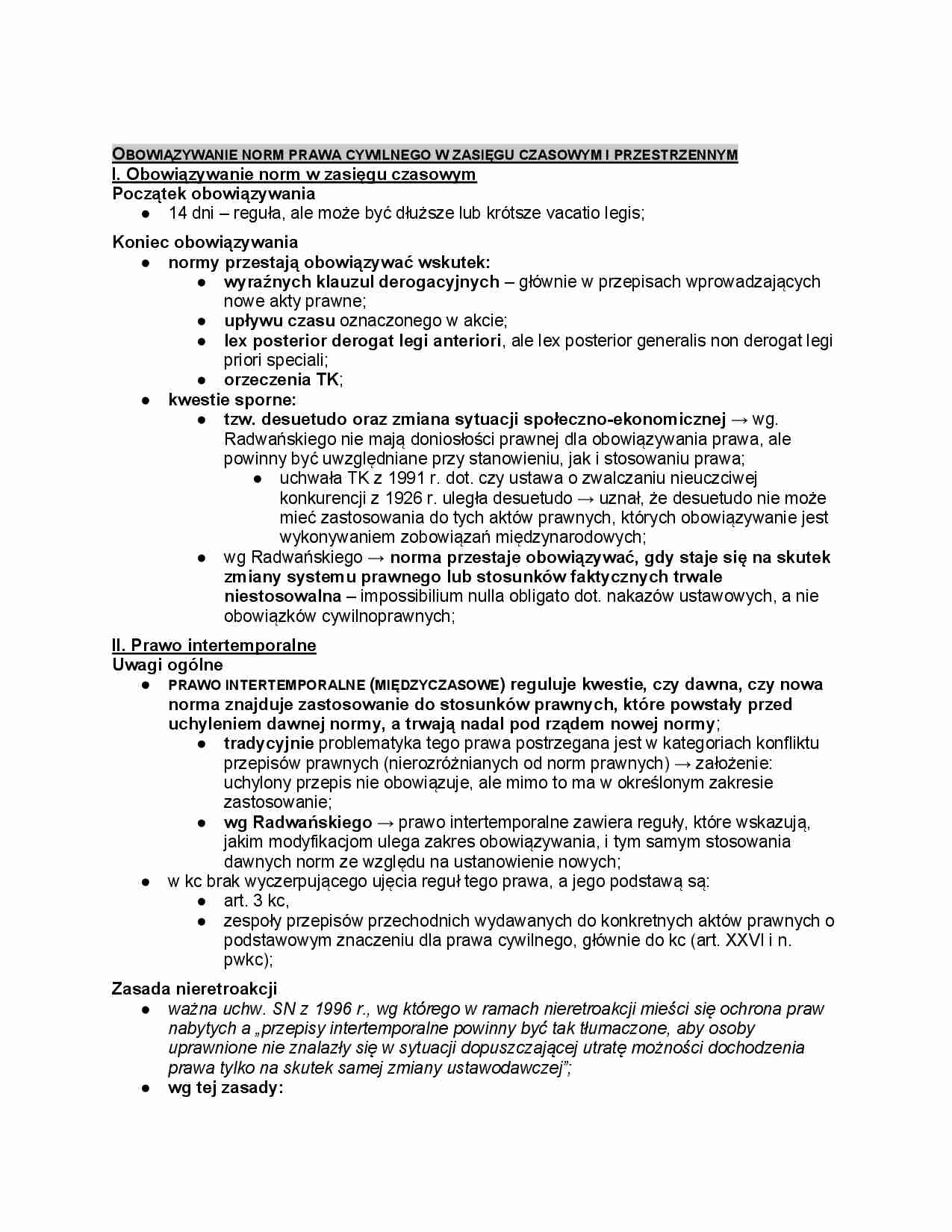 OBOWIĄZYWANIE NORM PRAWA CYWILNEGO W ZASIĘGU CZASOWYM I PRZESTRZENNYM
I. Obowiązywanie norm w zasięgu czasowym
Początek obowiązywania
● 14 dni – reguła, ale może być dłuższe lub krótsze vacatio legis;

Koniec obowiązywania
● normy przestają obowiązywać wskutek:
● wyraźnych klauzul derogacyjnych – głównie w przepisach wprowadzających nowe akty prawne;
● upływu czasu oznaczonego w akcie;
● lex posterior derogat legi anteriori, ale lex posterior generalis non derogat legi priori speciali;
● orzeczenia TK;
● kwestie sporne:
● tzw. desuetudo oraz zmiana sytuacji społeczno-ekonomicznej → wg. Radwańskiego nie mają doniosłości prawnej dla obowiązywania prawa, ale powinny być uwzględniane przy stanowieniu, jak i stosowaniu prawa;
● uchwała TK z 1991 r. dot. czy ustawa o zwalczaniu nieuczciwej konkurencji z 1926 r. uległa desuetudo → uznał, że desuetudo nie może mieć zastosowania do tych aktów prawnych, których obowiązywanie jest wykonywaniem zobowiązań międzynarodowych;
● wg Radwańskiego → norma przestaje obowiązywać, gdy staje się na skutek zmiany systemu prawnego lub stosunków faktycznych trwale niestosowalna – impossibilium nulla obligato dot. nakazów ustawowych, a nie obowiązków cywilnoprawnych;

II. Prawo intertemporalne
Uwagi ogólne
● PRAWO INTERTEMPORALNE (MIĘDZYCZASOWE) reguluje kwestie, czy dawna, czy nowa norma znajduje zastosowanie do stosunków prawnych, które powstały przed uchyleniem dawnej normy, a trwają nadal pod rządem nowej normy;
● tradycyjnie problematyka tego prawa postrzegana jest w kategoriach konfliktu przepisów prawnych (nierozróżnianych od norm prawnych) → założenie: uchylony przepis nie obowiązuje, ale mimo to ma w określonym zakresie zastosowanie;
● wg Radwańskiego → prawo intertemporalne zawiera reguły, które wskazują, jakim modyfikacjom ulega zakres obowiązywania, i tym samym stosowania dawnych norm ze względu na ustanowienie nowych;
● w kc brak wyczerpującego ujęcia reguł tego prawa, a jego podstawą są:
● art. 3 kc,
● zespoły przepisów przechodnich wydawanych do konkretnych aktów prawnych o podstawowym znaczeniu dla prawa cywilnego, głównie do kc (art. XXVI i n. pwkc);

Zasada nieretroakcji
● ważna uchw. SN z 1996 r., wg którego w ramach nieretroakcji mieści się ochrona praw nabytych a „przepisy intertemporalne powinny być tak tłumaczone, aby osoby uprawnione nie znalazły się w sytuacji dopuszczającej utratę możności dochodzenia prawa tylko na skutek samej zmiany ustawodawczej";
● wg tej zasady: